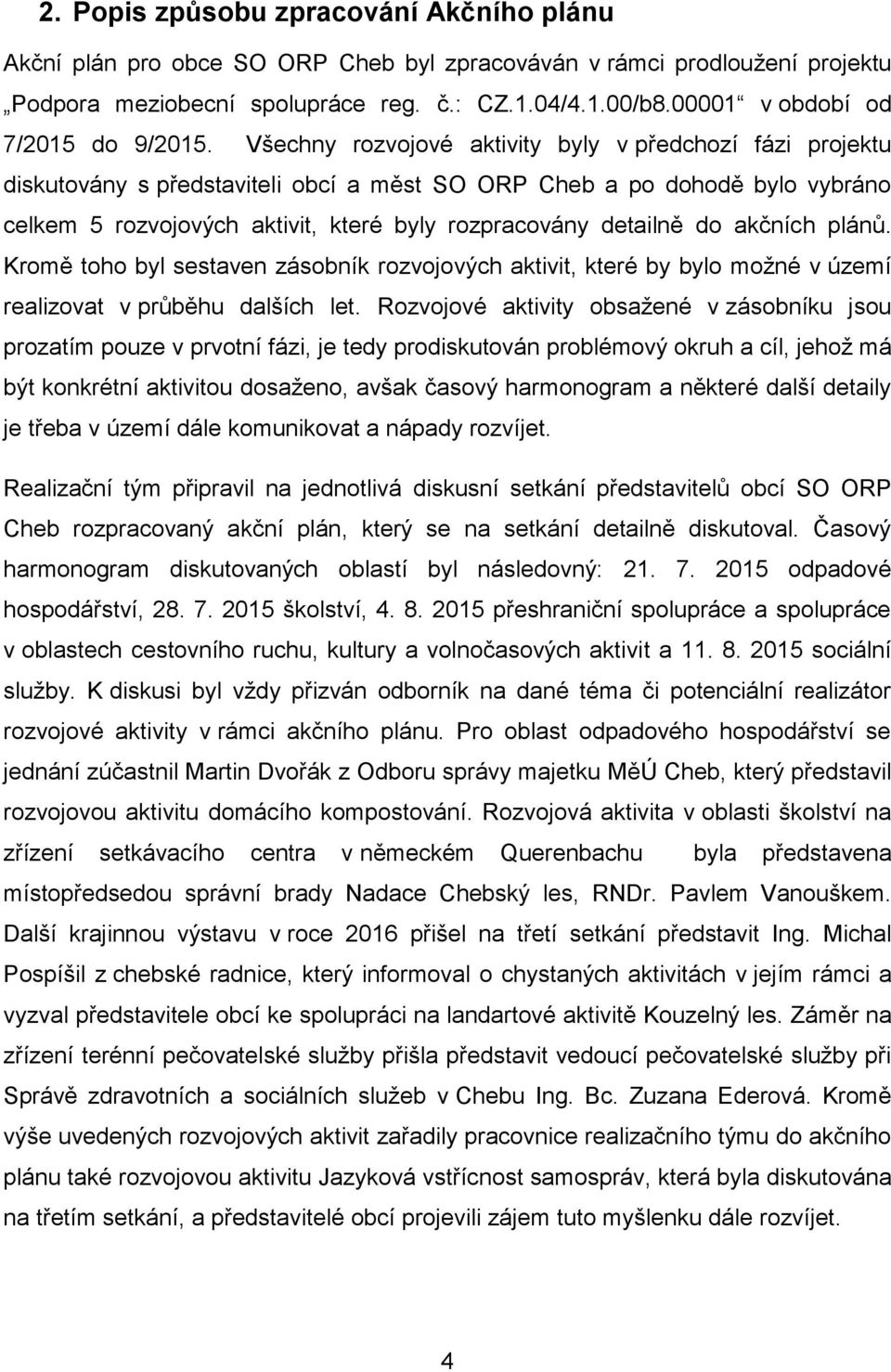 2. Popis způsobu zpracování Akčního plánu

Akční plán pro obce SO ORP Cheb byl zpracováván v rámci prodloužení projektu „Podpora meziobecní spolupráce reg. č.: CZ.1.04/4.1.00/b8.00001“ v období od 7/2015 do 9/2015. Všechny rozvojové aktivity byly v předchozí fázi projektu diskutovány s představiteli obcí a měst SO ORP Cheb a po dohodě bylo vybráno celkem 5 rozvojových aktivit, které byly rozpracovány detailně do akčních plánů. Kromě toho byl sestaven zásobník rozvojových aktivit, které by bylo možné v území realizovat v průběhu dalších let. Rozvojové aktivity obsažené v zásobníku jsou prozatím pouze v prvotní fázi, je tedy prodiskutován problémový okruh a cíl, jehož má být konkrétní aktivitou dosaženo, avšak časový harmonogram a některé další detaily je třeba v území dále komunikovat a nápady rozvíjet.

Realizační tým připravil na jednotlivá diskusní setkání představitelů obcí SO ORP Cheb rozpracovaný akční plán, který se na setkání detailně diskutoval. Časový harmonogram diskutovaných oblastí byl následovný: 21. 7. 2015 odpadové hospodářství, 28. 7. 2015 školství, 4. 8. 2015 přeshraniční spolupráce a spolupráce v oblastech cestovního ruchu, kultury a volnočasových aktivit a 11. 8. 2015 sociální služby. K diskusi byl vždy přizván odborník na dané téma či potenciální realizátor rozvojové aktivity v rámci akčního plánu. Pro oblast odpadového hospodářství se jednání zúčastnil Martin Dvořák z Odboru správy majetku MěÚ Cheb, který představil rozvojovou aktivitu domácího kompostování. Rozvojová aktivita v oblasti školství na zřízení setkávacího centra v německém Querenbachu byla představena místopředsedou správní brady Nadace Chebský les, RNDr. Pavlem Vanouškem. Další krajinnou výstavu v roce 2016 přišel na třetí setkání představit Ing. Michal Pospíšil z chebské radnice, který informoval o chystaných aktivitách v jejím rámci a vyzval představitele obcí ke spolupráci na landartové aktivitě Kouzelný les. Záměr na zřízení terénní pečovatelské služby přišla představit vedoucí pečovatelské služby při Správě zdravotních a sociálních služeb v Chebu Ing. Bc. Zuzana Ederová. Kromě výše uvedených rozvojových aktivit zařadily pracovnice realizačního týmu do akčního plánu také rozvojovou aktivitu Jazyková vstřícnost samospráv, která byla diskutována na třetím setkání, a představitelé obcí projevili zájem tuto myšlenku dále rozvíjet.

4